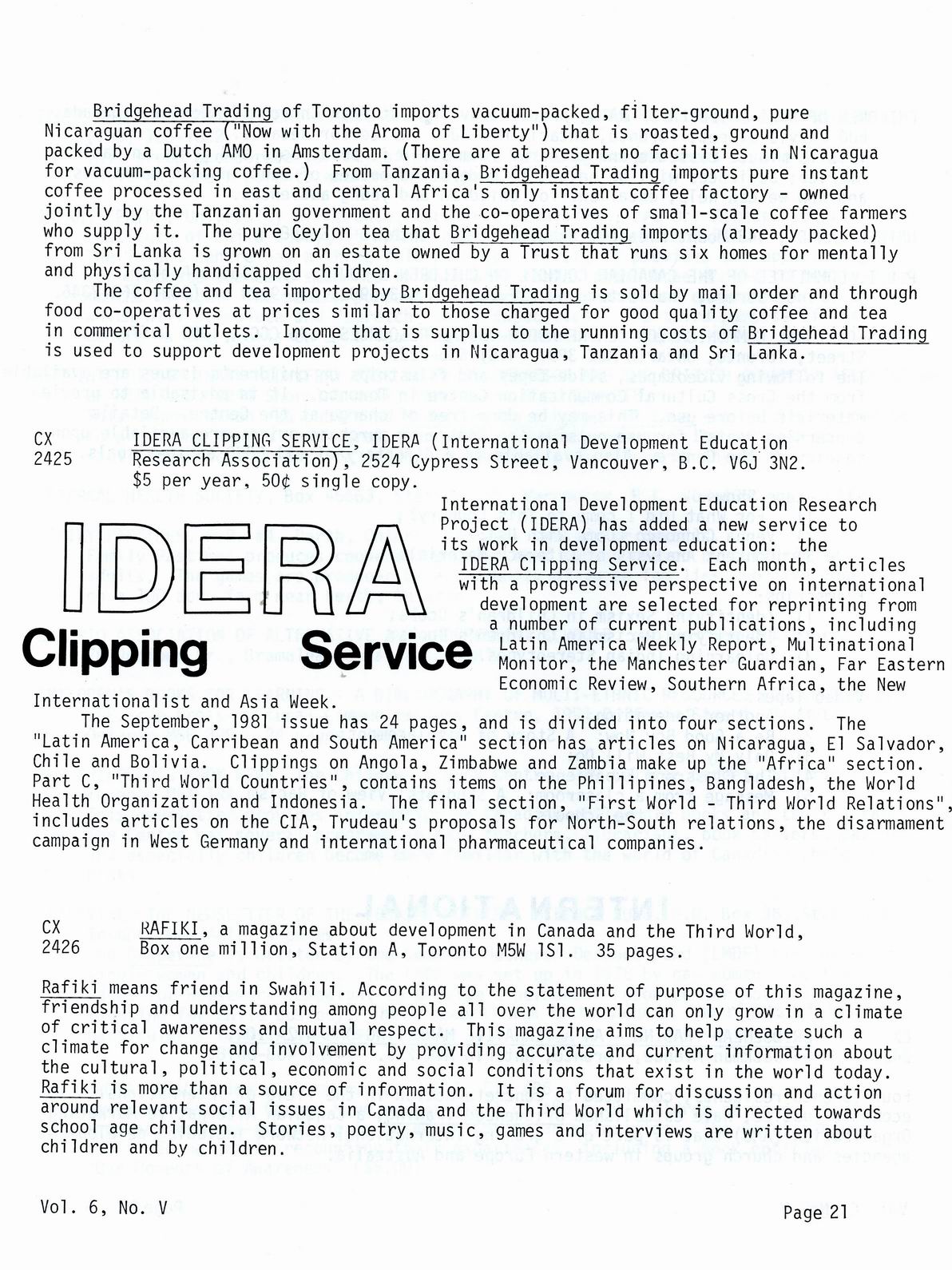 Bridgehead Trading of Toronto imports vacuum-packed, filter-ground, pure Nicaraguan coffee ("Now with the Aroma of Liberty") that is roasted, ground and packed by a Dutch AMO in Amsterdam. (There are at present no facilities in Nicaragua for vacuum-packing coffee.) From Tanzania, Bridgehead Trading imports pure instant coffee processed in east and central Africa's only instant coffee factory - owned jointly by the Tanzanian government and the co-operatives of small-scale coffee farmers who supply it. The pure Ceylon tea that Bridgehead Trading imports (already packed) from Sri Lanka is grown on an estate owned by a Trust that runs six homes for mentally and physically handicapped children.

The coffee and tea imported by Bridgehead Trading is sold by mail order and through food co-operatives at prices similar to those charged for good quality coffee and tea in commerical outlets. Income that is surplus to the running costs of Bridgehead Trading is used to support development projects in Nicaragua, Tanzania and Sri Lanka.

CX 2425 IDERA CLIPPING SERVICE, IDERA (International Development Education Research Association), 2524 Cypress Street, Vancouver, B.C. V6J 3N2. $5 per year, 50¢ single copy.

IDERA Clipping Service

International Development Education Research Project (IDERA) has added a new service to its work in development education: the IDERA Clipping Service. Each month, articles with a progressive perspective on international development are selected for reprinting from a number of current publications, including Latin America Weekly Report, Multinational Monitor, the Manchester Guardian, Far Eastern Economic Review, Southern Africa, the New Internationalist and Asia Week.

The September, 1981 issue has 24 pages, and is divided into four sections. The "Latin America, Carribean and South America" section has articles on Nicaragua, El Salvador, Chile and Bolivia. Clippings on Angola, Zimbabwe and Zambia make up the "Africa" section. Part C, "Third World Countries", contains items on the Phillipines, Bangladesh, the World Health Organization and Indonesia. The final section, "First World - Third World Relations", includes articles on the CIA, Trudeau's proposals for North-South relations, the disarmament campaign in West Germany and international pharmaceutical companies.

CX 2426 RAFIKI, a magazine about development in Canada and the Third World, Box one million, Station A, Toronto M5W 1S1. 35 pages.

Rafiki means friend in Swahili. According to the statement of purpose of this magazine, friendship and understanding among people all over the world can only grow in a climate of critical awareness and mutual respect. This magazine aims to help create such a climate for change and involvement by providing accurate and current information about the cultural, political, economic and social conditions that exist in the world today. Rafiki is more than a source of information. It is a forum for discussion and action around relevant social issues in Canada and the Third World which is directed towards school age children. Stories, poetry, music, games and interviews are written about children and by children.

Vol. 6, No. V

Page 21